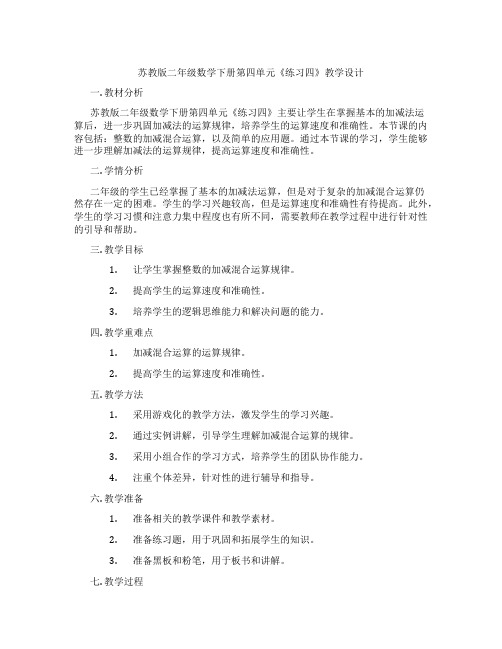 苏教版二年级数学下册第四单元《练习四》教学设计

一. 教材分析

苏教版二年级数学下册第四单元《练习四》主要让学生在掌握基本的加减法运算后，进一步巩固加减法的运算规律，培养学生的运算速度和准确性。本节课的内容包括：整数的加减混合运算，以及简单的应用题。通过本节课的学习，学生能够进一步理解加减法的运算规律，提高运算速度和准确性。

二. 学情分析

二年级的学生已经掌握了基本的加减法运算，但是对于复杂的加减混合运算仍然存在一定的困难。学生的学习兴趣较高，但是运算速度和准确性有待提高。此外，学生的学习习惯和注意力集中程度也有所不同，需要教师在教学过程中进行针对性的引导和帮助。

三. 教学目标

1. 让学生掌握整数的加减混合运算规律。

2. 提高学生的运算速度和准确性。

3. 培养学生的逻辑思维能力和解决问题的能力。

四. 教学重难点

1. 加减混合运算的运算规律。

2. 提高学生的运算速度和准确性。

五. 教学方法

1. 采用游戏化的教学方法，激发学生的学习兴趣。

2. 通过实例讲解，引导学生理解加减混合运算的规律。

3. 采用小组合作的学习方式，培养学生的团队协作能力。

4. 注重个体差异，针对性的进行辅导和指导。

六. 教学准备

1. 准备相关的教学课件和教学素材。

2. 准备练习题，用于巩固和拓展学生的知识。

3. 准备黑板和粉笔，用于板书和讲解。

七. 教学过程